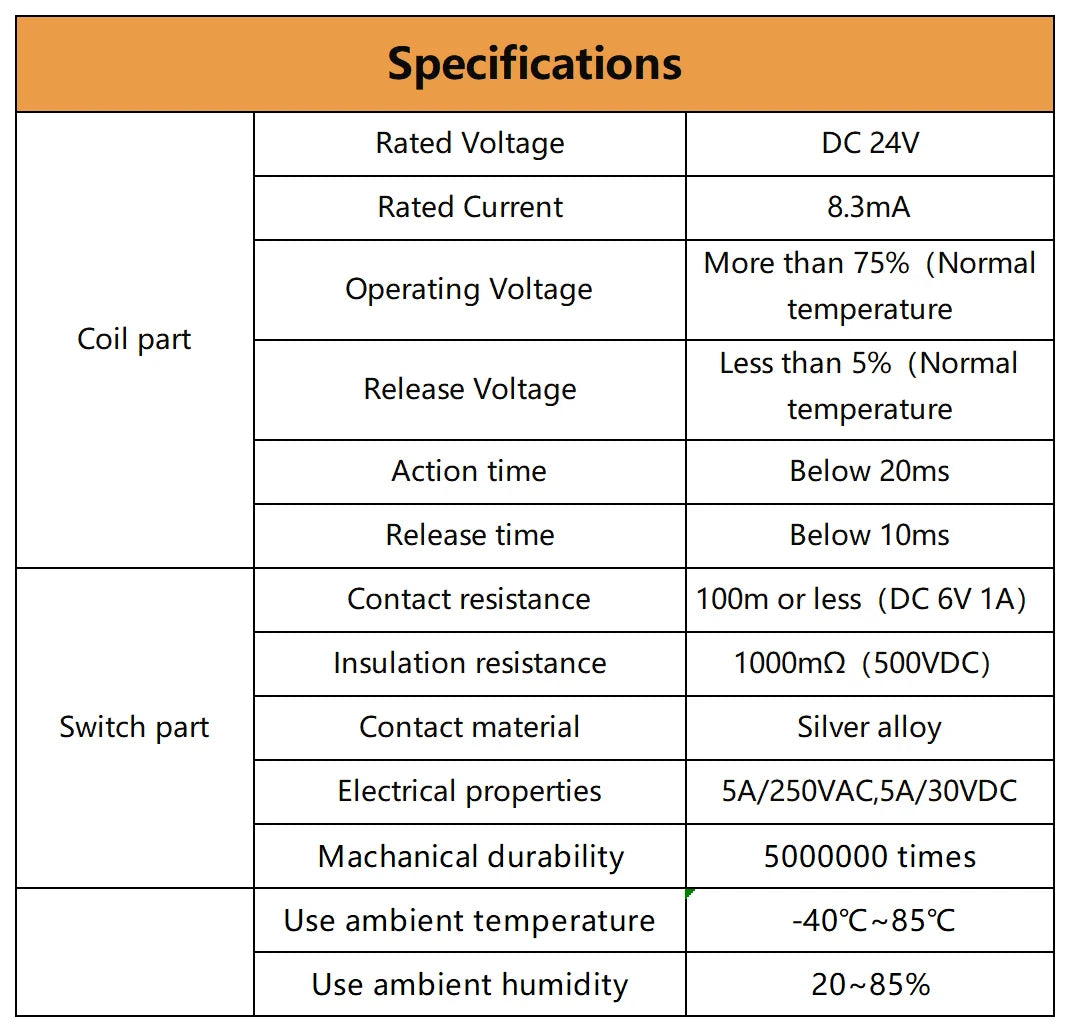 | Specifications | | |
|---|---|---|
| Coil part | Rated Voltage | DC 24V |
| | Rated Current | 8.3mA |
| | Operating Voltage | More than 75%（Normal temperature |
| | Release Voltage | Less than 5%（Normal temperature |
| | Action time | Below 20ms |
| | Release time | Below 10ms |
| Switch part | Contact resistance | 100m or less（DC 6V 1A） |
| | Insulation resistance | 1000mΩ（500VDC） |
| | Contact material | Silver alloy |
| | Electrical properties | 5A/250VAC,5A/30VDC |
| | Machanical durability | 5000000 times |
| | Use ambient temperature | -40℃~85℃ |
| | Use ambient humidity | 20~85% |